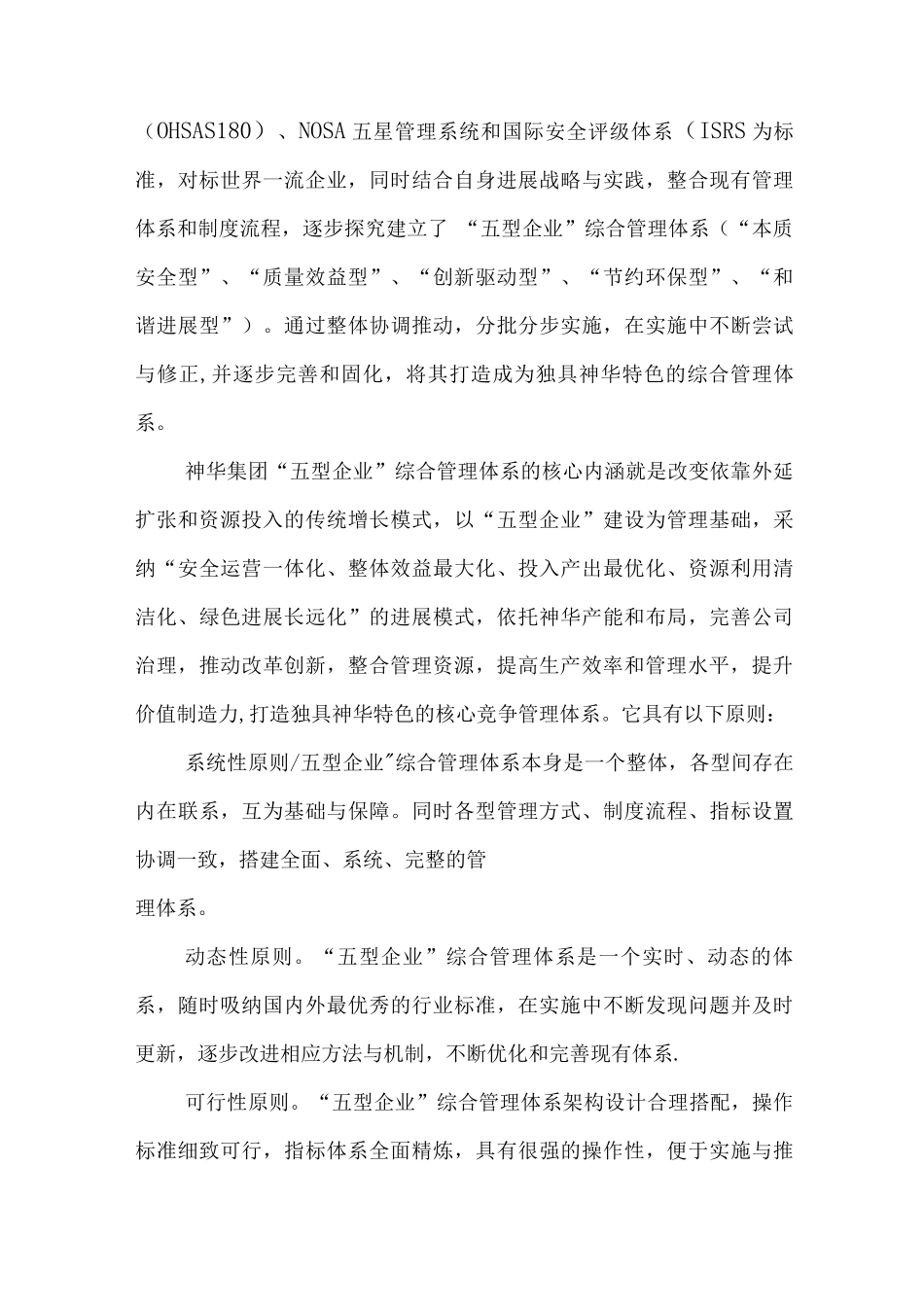 （OHSAS180）、NOSA五星管理系统和国际安全评级体系（ISRS为标准，对标世界一流企业，同时结合自身进展战略与实践，整合现有管理体系和制度流程，逐步探究建立了“五型企业”综合管理体系（“本质安全型”、“质量效益型”、“创新驱动型”、“节约环保型”、“和谐进展型”）。通过整体协调推动，分批分步实施，在实施中不断尝试与修正,并逐步完善和固化，将其打造成为独具神华特色的综合管理体系。

神华集团“五型企业”综合管理体系的核心内涵就是改变依靠外延扩张和资源投入的传统增长模式，以“五型企业”建设为管理基础，采纳“安全运营一体化、整体效益最大化、投入产出最优化、资源利用清洁化、绿色进展长远化”的进展模式，依托神华产能和布局，完善公司治理，推动改革创新，整合管理资源，提高生产效率和管理水平，提升价值制造力,打造独具神华特色的核心竞争管理体系。它具有以下原则：

系统性原则/五型企业"综合管理体系本身是一个整体，各型间存在内在联系，互为基础与保障。同时各型管理方式、制度流程、指标设置协调一致，搭建全面、系统、完整的管

理体系。

动态性原则。“五型企业”综合管理体系是一个实时、动态的体系，随时吸纳国内外最优秀的行业标准，在实施中不断发现问题并及时更新，逐步改进相应方法与机制，不断优化和完善现有体系.

可行性原则。“五型企业”综合管理体系架构设计合理搭配，操作标准细致可行，指标体系全面精炼，具有很强的操作性，便于实施与推